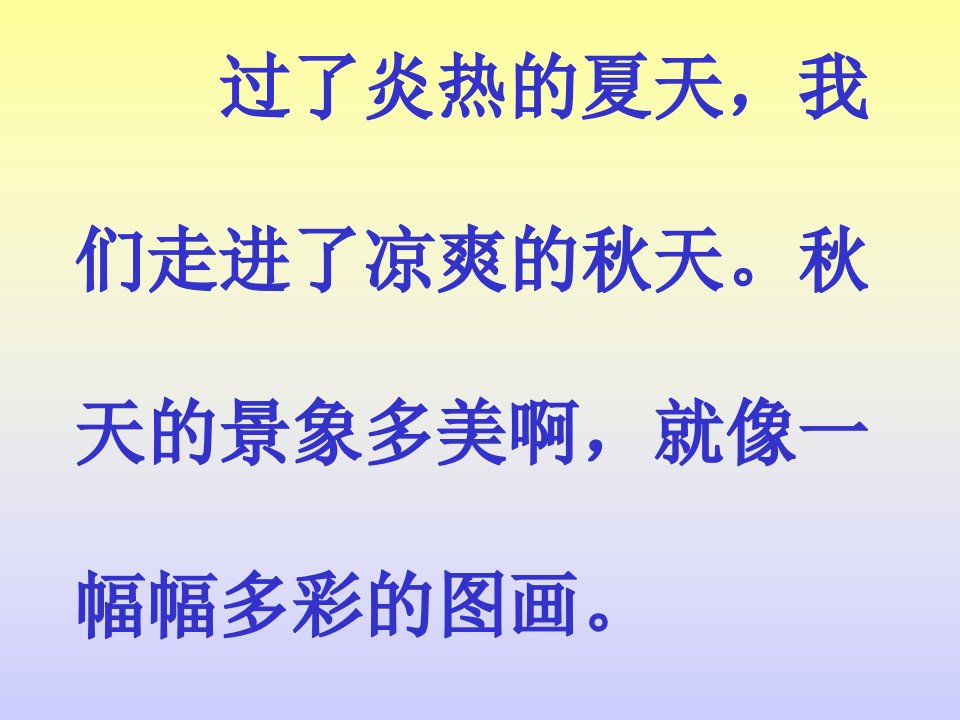 过了炎热的夏天，我们走进了凉爽的秋天。秋天的景象多美啊，就像一幅幅多彩的图画。